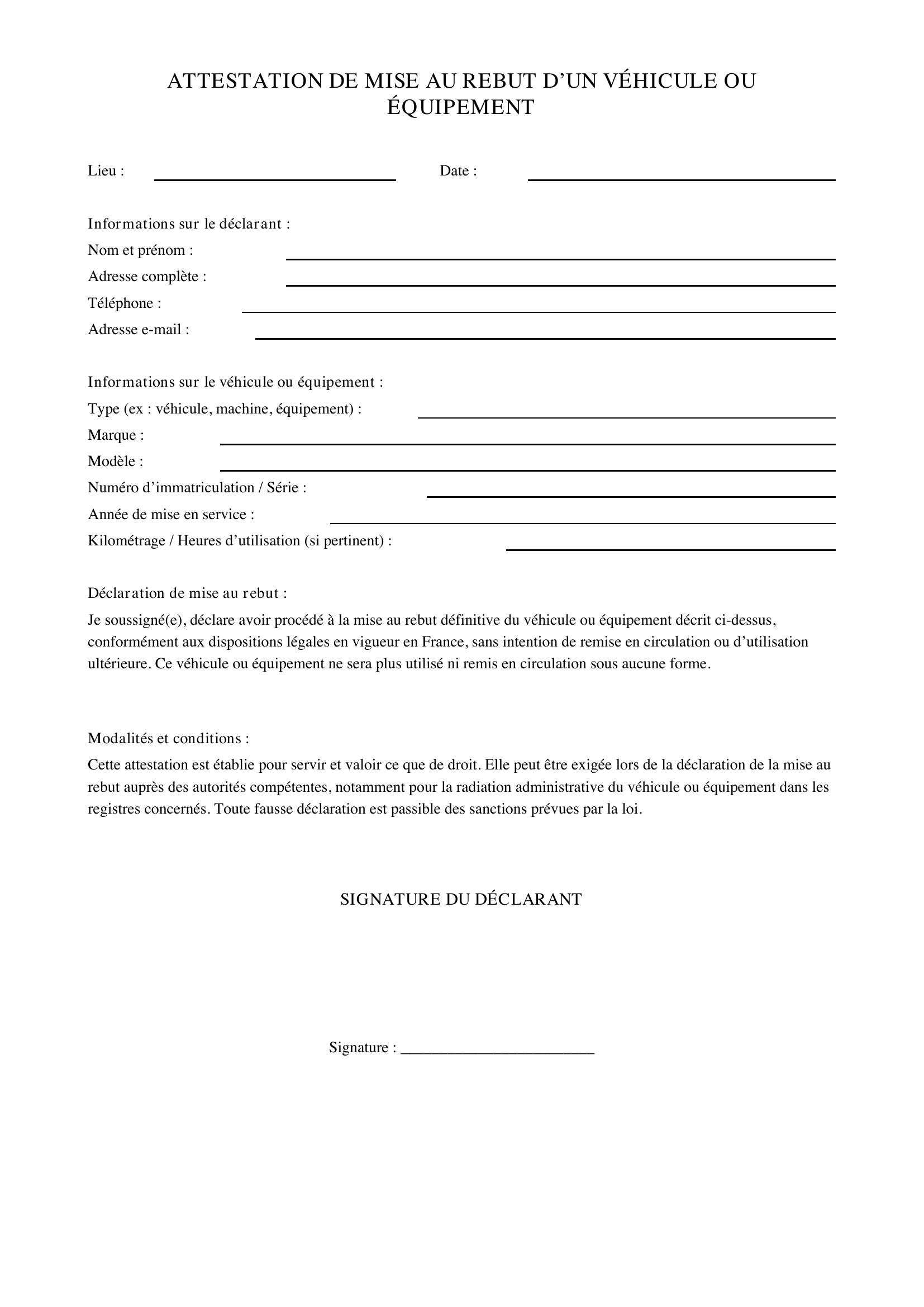 ATTESTATION DE MISE AU REBUT D'UN VÉHICULE OU ÉQUIPEMENT

Lieu : ____ Date : ____

Informations sur le déclarant :
Nom et prénom : ____
Adresse complète : ____
Téléphone : ____
Adresse e-mail : ____

Informations sur le véhicule ou équipement :
Type (ex : véhicule, machine, équipement) : ____
Marque : ____
Modèle : ____
Numéro d'immatriculation / Série : ____
Année de mise en service : ____
Kilométrage / Heures d'utilisation (si pertinent) : ____

Déclaration de mise au rebut :

Je soussigné(e), déclare avoir procédé à la mise au rebut définitive du véhicule ou équipement décrit ci-dessus, conformément aux dispositions légales en vigueur en France, sans intention de remise en circulation ou d'utilisation ultérieure. Ce véhicule ou équipement ne sera plus utilisé ni remis en circulation sous aucune forme.

Modalités et conditions :

Cette attestation est établie pour servir et valoir ce que de droit. Elle peut être exigée lors de la déclaration de la mise au rebut auprès des autorités compétentes, notamment pour la radiation administrative du véhicule ou équipement dans les registres concernés. Toute fausse déclaration est passible des sanctions prévues par la loi.

SIGNATURE DU DÉCLARANT

Signature : ____